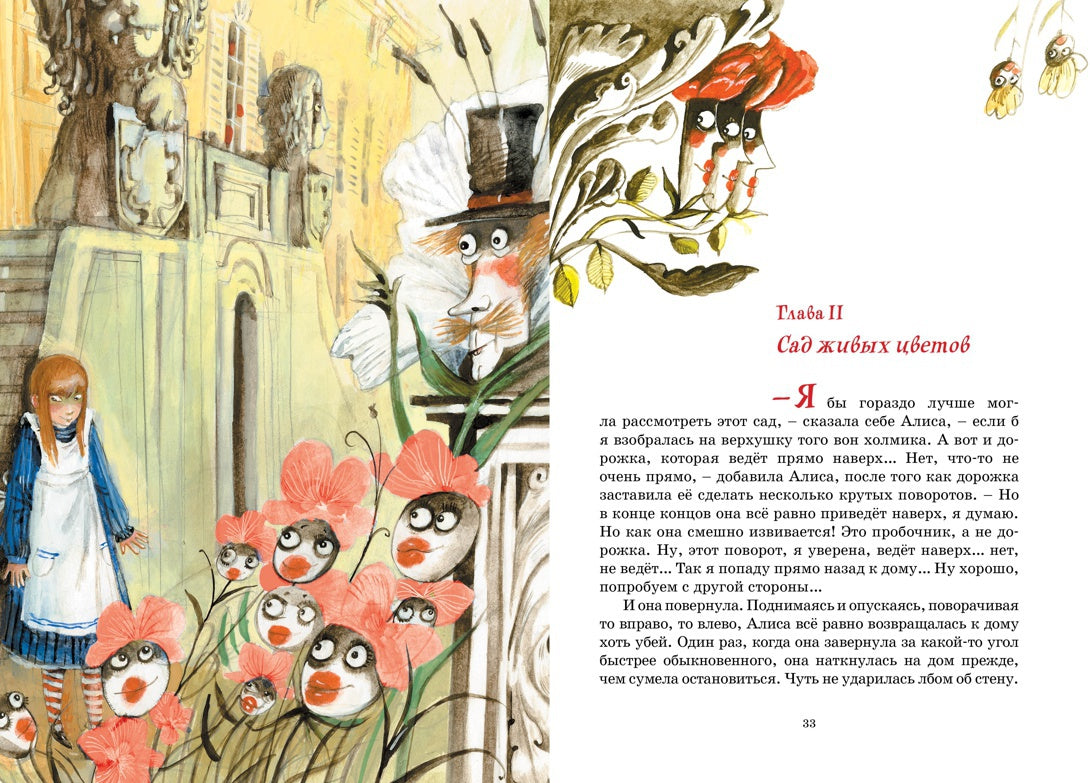 Глава II

Сад живых цветов

– Я бы гораздо лучше могла рассмотреть этот сад, – сказала себе Алиса, – если б я взобралась на верхушку того вон холмика. А вот и дорожка, которая ведёт прямо наверх... Нет, что-то не очень прямо, – добавила Алиса, после того как дорожка заставила её сделать несколько крутых поворотов. – Но в конце концов она всё равно приведёт наверх, я думаю. Но как она смешно извивается! Это пробочник, а не дорожка. Ну, этот поворот, я уверена, ведёт наверх... нет, не ведёт... Так я попаду прямо назад к дому... Ну хорошо, попробуем с другой стороны...

И она повернула. Поднимаясь и опускаясь, поворачивая то вправо, то влево, Алиса всё равно возвращалась к дому хоть убей. Один раз, когда она завернула за какой-то угол быстрее обыкновенного, она наткнулась на дом прежде, чем сумела остановиться. Чуть не ударилась лбом об стену.

33